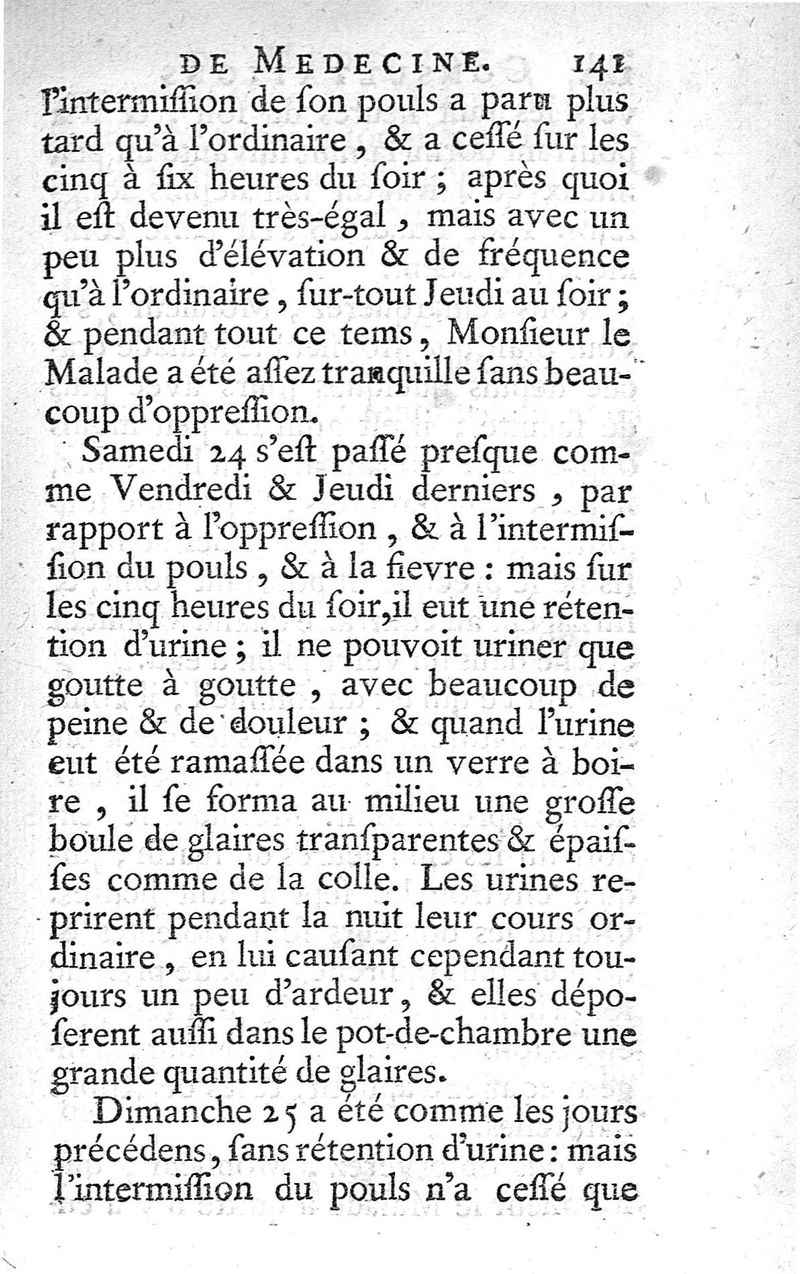 DE MEDECINE. 141

l'intermiſſion de ſon pouls a paru plus tard qu'à l'ordinaire, & a ceſſé ſur les cinq à ſix heures du ſoir ; après quoi il eſt devenu très-égal, mais avec un peu plus d'élévation & de fréquence qu'à l'ordinaire, ſur-tout Jeudi au ſoir ; & pendant tout ce tems, Monſieur le Malade a été aſſez tranquille ſans beaucoup d'oppreſſion.

Samedi 24 s'eſt paſſé preſque comme Vendredi & Jeudi derniers, par rapport à l'oppreſſion, & à l'intermiſſion du pouls, & à la fievre : mais ſur les cinq heures du ſoir, il eut une rétention d'urine ; il ne pouvoit uriner que goutte à goutte, avec beaucoup de peine & de douleur ; & quand l'urine eut été ramaſſée dans un verre à boire, il ſe forma au milieu une groſſe boule de glaires tranſparentes & épaiſſes comme de la colle. Les urines reprirent pendant la nuit leur cours ordinaire, en lui cauſant cependant toujours un peu d'ardeur, & elles dépoſerent auſſi dans le pot-de-chambre une grande quantité de glaires.

Dimanche 25 a été comme les jours précédens, ſans rétention d'urine : mais l'intermiſſion du pouls n'a ceſſé que